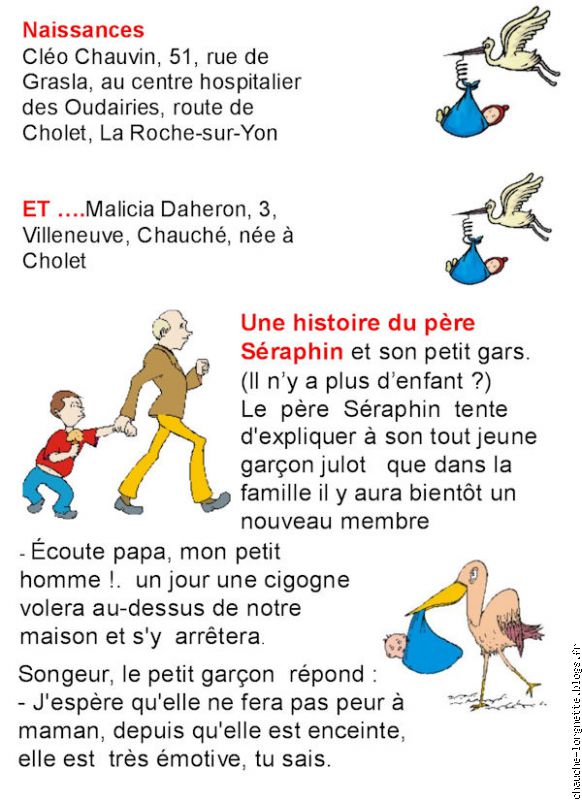 Naissances
Cléo Chauvin, 51, rue de Grasla, au centre hospitalier des Oudairies, route de Cholet, La Roche-sur-Yon

ET ….Malicia Daheron, 3, Villeneuve, Chauché, née à Cholet

Une histoire du père Séraphin et son petit gars. (Il n'y a plus d'enfant ?)
Le père Séraphin tente d'expliquer à son tout jeune garçon julot que dans la famille il y aura bientôt un nouveau membre

- Écoute papa, mon petit homme !. un jour une cigogne volera au-dessus de notre maison et s'y arrêtera.

Songeur, le petit garçon répond :
- J'espère qu'elle ne fera pas peur à maman, depuis qu'elle est enceinte, elle est très émotive, tu sais.

chauche-lorgnette.blogs.fr